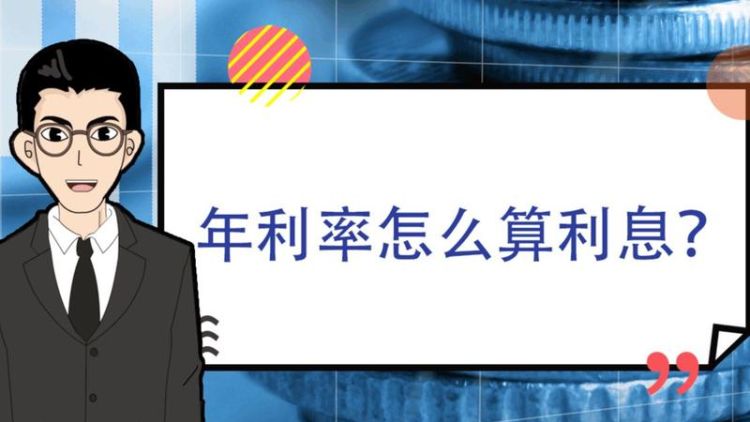 年利率怎么算利息？